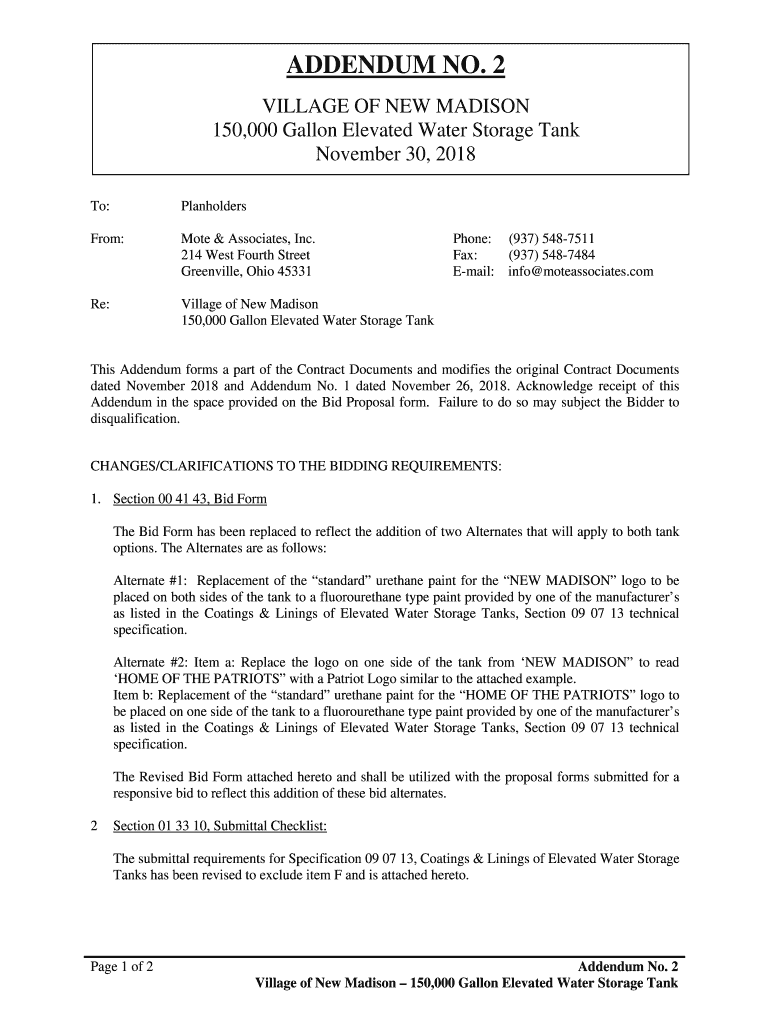 ADDENDUM NO. 2

VILLAGE OF NEW MADISON
150,000 Gallon Elevated Water Storage Tank
November 30, 2018

To: Planholders

From: Mote & Associates, Inc.
214 West Fourth Street
Greenville, Ohio 45331

Phone: (937) 548-7511
Fax: (937) 548-7484
E-mail: info@moteassociates.com

Re: Village of New Madison
150,000 Gallon Elevated Water Storage Tank

This Addendum forms a part of the Contract Documents and modifies the original Contract Documents dated November 2018 and Addendum No. 1 dated November 26, 2018. Acknowledge receipt of this Addendum in the space provided on the Bid Proposal form. Failure to do so may subject the Bidder to disqualification.

CHANGES/CLARIFICATIONS TO THE BIDDING REQUIREMENTS:

1. Section 00 41 43, Bid Form

The Bid Form has been replaced to reflect the addition of two Alternates that will apply to both tank options. The Alternates are as follows:

Alternate #1: Replacement of the “standard” urethane paint for the “NEW MADISON” logo to be placed on both sides of the tank to a fluorourethane type paint provided by one of the manufacturer’s as listed in the Coatings & Linings of Elevated Water Storage Tanks, Section 09 07 13 technical specification.

Alternate #2: Item a: Replace the logo on one side of the tank from ‘NEW MADISON” to read ‘HOME OF THE PATRIOTS” with a Patriot Logo similar to the attached example.
Item b: Replacement of the “standard” urethane paint for the “HOME OF THE PATRIOTS” logo to be placed on one side of the tank to a fluorourethane type paint provided by one of the manufacturer’s as listed in the Coatings & Linings of Elevated Water Storage Tanks, Section 09 07 13 technical specification.

The Revised Bid Form attached hereto and shall be utilized with the proposal forms submitted for a responsive bid to reflect this addition of these bid alternates.

2 Section 01 33 10, Submittal Checklist:

The submittal requirements for Specification 09 07 13, Coatings & Linings of Elevated Water Storage Tanks has been revised to exclude item F and is attached hereto.

Page 1 of 2
Addendum No. 2
Village of New Madison – 150,000 Gallon Elevated Water Storage Tank